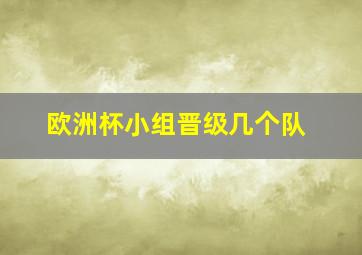 欧洲杯小组晋级几个队